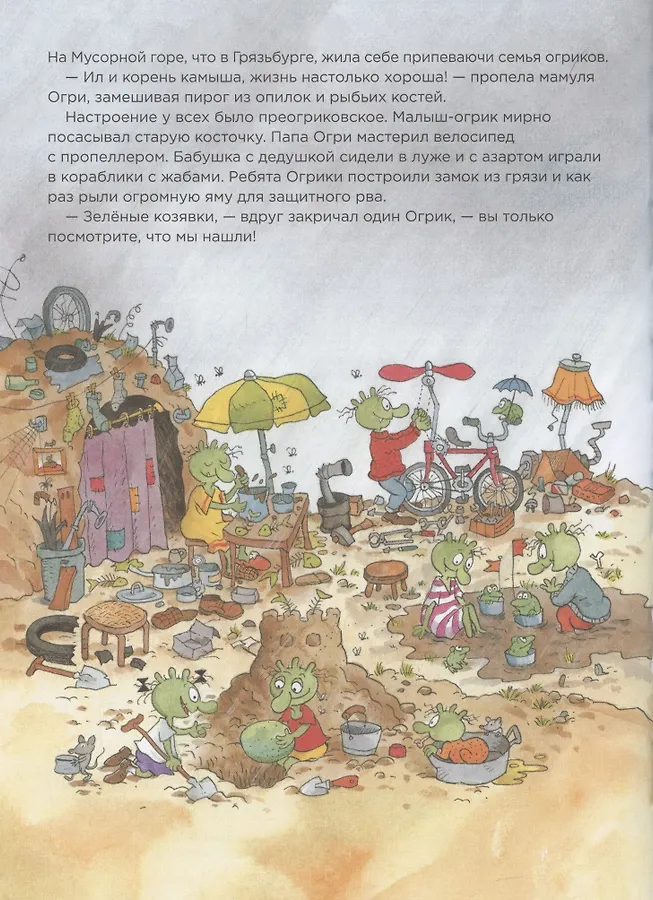 На Мусорной горе, что в Грязьбурге, жила себе припеваючи семья огриков.

— Ил и корень камыша, жизнь настолько хороша! — пропела мамуля Огри, замешивая пирог из опилок и рыбьих костей.

Настроение у всех было преогриковское. Малыш-огрик мирно посасывал старую косточку. Папа Огри мастерил велосипед с пропеллером. Бабушка с дедушкой сидели в луже и с азартом играли в кораблики с жабами. Ребята Огрики построили замок из грязи и как раз рыли огромную яму для защитного рва.

— Зелёные козявки, — вдруг закричал один Огрик, — вы только посмотрите, что мы нашли!